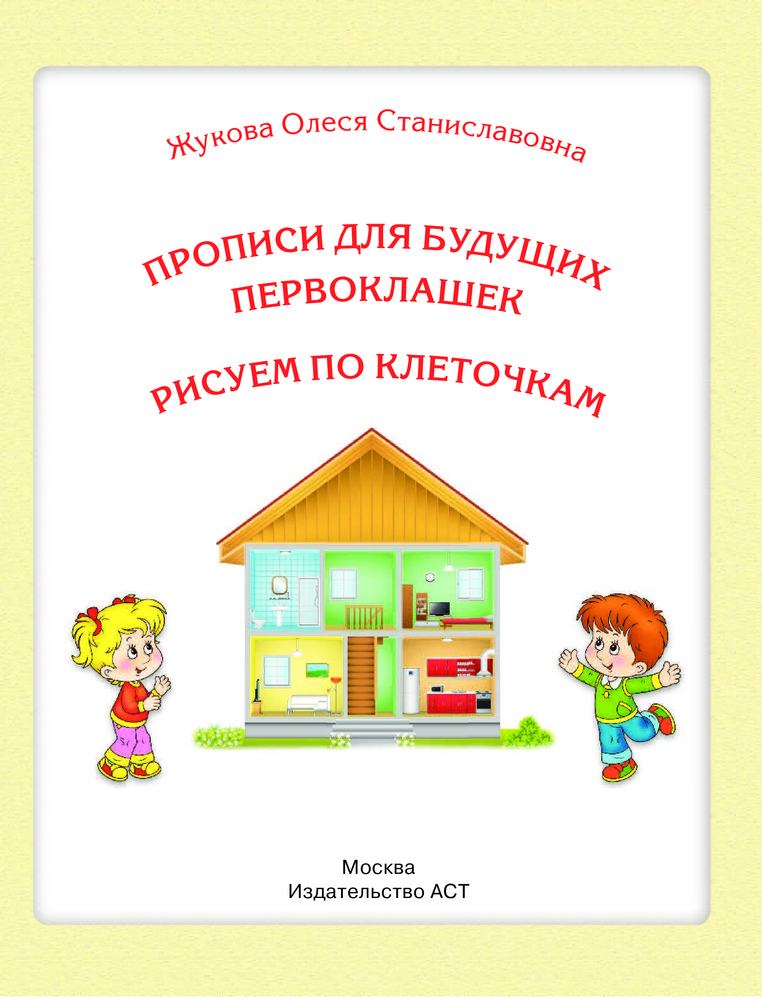 Жукова Олеся Станиславовна

ПРОПИСИ ДЛЯ БУДУЩИХ
ПЕРВОКЛАШЕК

РИСУЕМ ПО КЛЕТОЧКАМ

Москва
Издательство АСТ